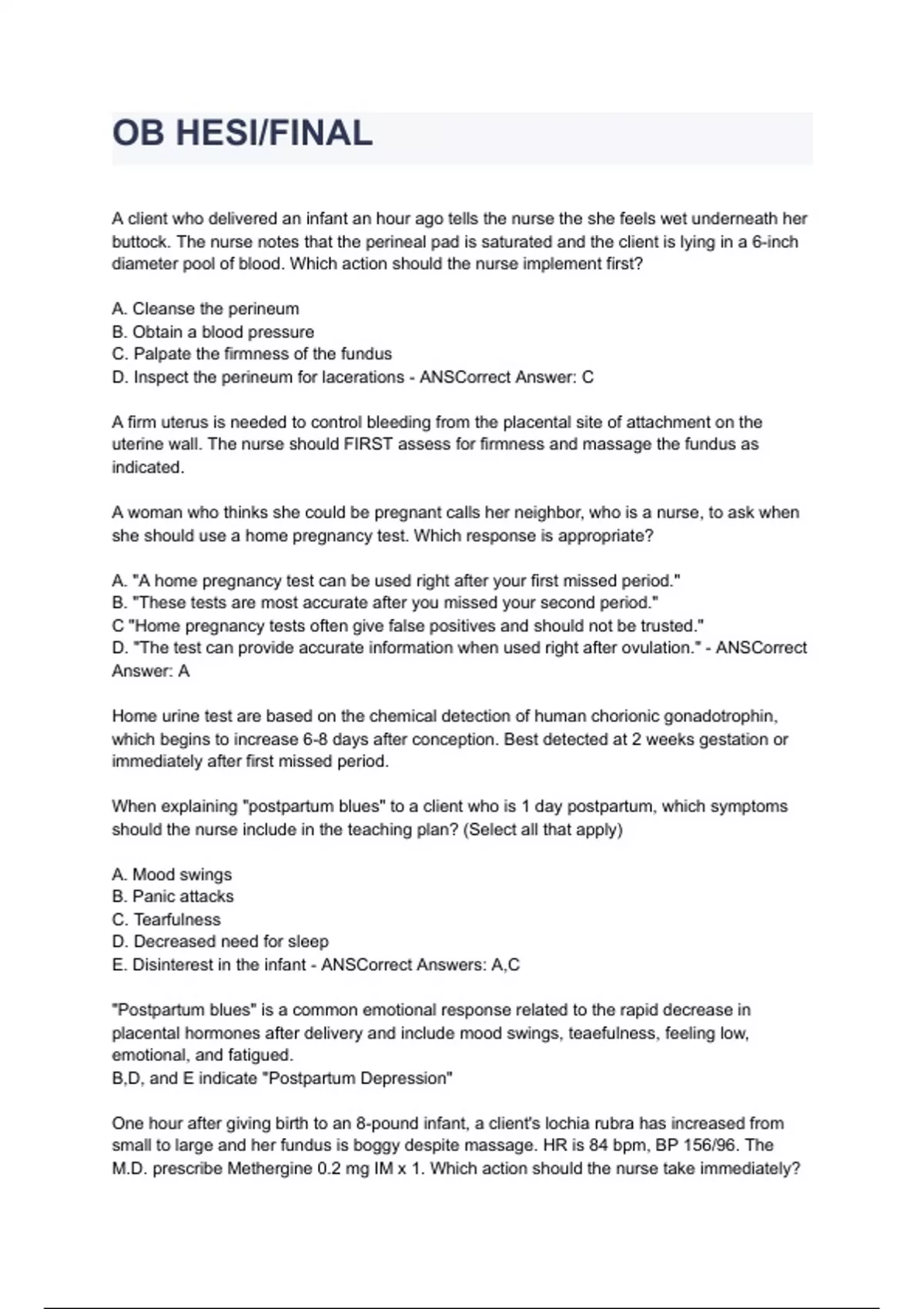 OB HESI/FINAL

A client who delivered an infant an hour ago tells the nurse the she feels wet underneath her buttock. The nurse notes that the perineal pad is saturated and the client is lying in a 6-inch diameter pool of blood. Which action should the nurse implement first?

A. Cleanse the perineum
B. Obtain a blood pressure
C. Palpate the firmness of the fundus
D. Inspect the perineum for lacerations - ANSCorrect Answer: C

A firm uterus is needed to control bleeding from the placental site of attachment on the uterine wall. The nurse should FIRST assess for firmness and massage the fundus as indicated.

A woman who thinks she could be pregnant calls her neighbor, who is a nurse, to ask when she should use a home pregnancy test. Which response is appropriate?

A. "A home pregnancy test can be used right after your first missed period."
B. "These tests are most accurate after you missed your second period."
C "Home pregnancy tests often give false positives and should not be trusted."
D. "The test can provide accurate information when used right after ovulation." - ANSCorrect Answer: A

Home urine test are based on the chemical detection of human chorionic gonadotrophin, which begins to increase 6-8 days after conception. Best detected at 2 weeks gestation or immediately after first missed period.

When explaining "postpartum blues" to a client who is 1 day postpartum, which symptoms should the nurse include in the teaching plan? (Select all that apply)

A. Mood swings
B. Panic attacks
C. Tearfulness
D. Decreased need for sleep
E. Disinterest in the infant - ANSCorrect Answers: A,C

"Postpartum blues" is a common emotional response related to the rapid decrease in placental hormones after delivery and include mood swings, teaefulness, feeling low, emotional, and fatigued.
B,D, and E indicate "Postpartum Depression"

One hour after giving birth to an 8-pound infant, a client's lochia rubra has increased from small to large and her fundus is boggy despite massage. HR is 84 bpm, BP 156/96. The M.D. prescribe Methergine 0.2 mg IM x 1. Which action should the nurse take immediately?